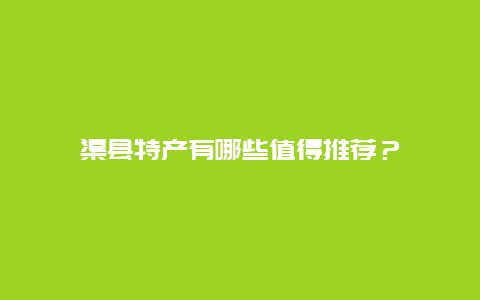 渠县特产有哪些值得推荐？